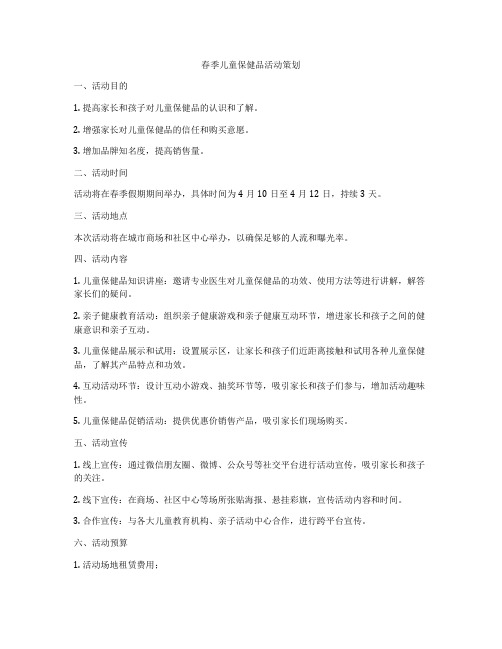 春季儿童保健品活动策划

一、活动目的

1. 提高家长和孩子对儿童保健品的认识和了解。

2. 增强家长对儿童保健品的信任和购买意愿。

3. 增加品牌知名度，提高销售量。

二、活动时间

活动将在春季假期期间举办，具体时间为 4 月 10 日至 4 月 12 日，持续 3 天。

三、活动地点

本次活动将在城市商场和社区中心举办，以确保足够的人流和曝光率。

四、活动内容

1. 儿童保健品知识讲座：邀请专业医生对儿童保健品的功效、使用方法等进行讲解，解答家长们的疑问。

2. 亲子健康教育活动：组织亲子健康游戏和亲子健康互动环节，增进家长和孩子之间的健康意识和亲子互动。

3. 儿童保健品展示和试用：设置展示区，让家长和孩子们近距离接触和试用各种儿童保健品，了解其产品特点和功效。

4. 互动活动环节：设计互动小游戏、抽奖环节等，吸引家长和孩子们参与，增加活动趣味性。

5. 儿童保健品促销活动：提供优惠价销售产品，吸引家长们现场购买。

五、活动宣传

1. 线上宣传：通过微信朋友圈、微博、公众号等社交平台进行活动宣传，吸引家长和孩子的关注。

2. 线下宣传：在商场、社区中心等场所张贴海报、悬挂彩旗，宣传活动内容和时间。

3. 合作宣传：与各大儿童教育机构、亲子活动中心合作，进行跨平台宣传。

六、活动预算

1. 活动场地租赁费用：